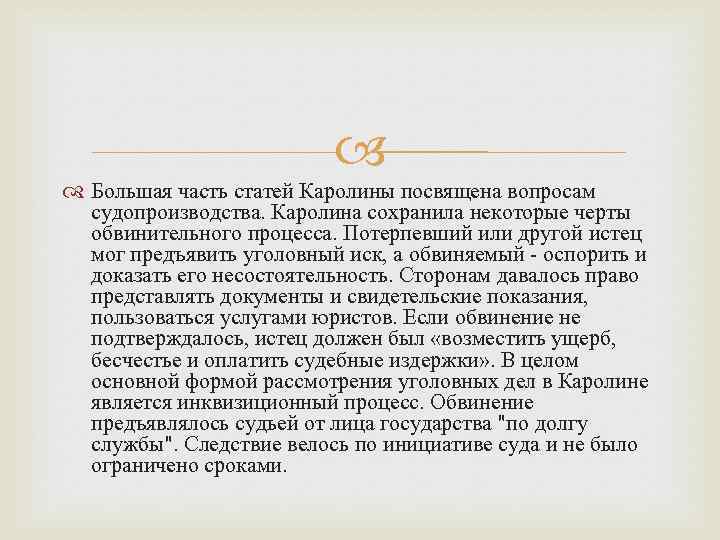 Большая часть статей Каролины посвящена вопросам судопроизводства. Каролина сохранила некоторые черты обвинительного процесса. Потерпевший или другой истец мог предъявить уголовный иск, а обвиняемый - оспорить и доказать его несостоятельность. Сторонам давалось право представлять документы и свидетельские показания, пользоваться услугами юристов. Если обвинение не подтверждалось, истец должен был «возместить ущерб, бесчестье и оплатить судебные издержки». В целом основной формой рассмотрения уголовных дел в Каролине является инквизиционный процесс. Обвинение предъявлялось судьей от лица государства "по долгу службы". Следствие велось по инициативе суда и не было ограничено сроками.